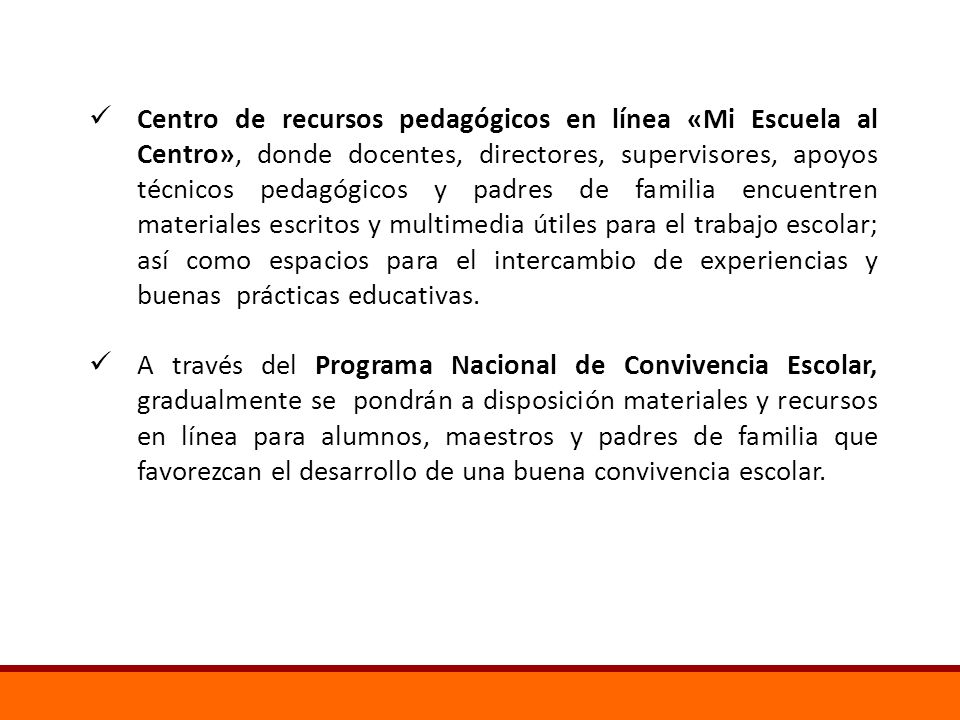 ✓ Centro de recursos pedagógicos en línea «Mi Escuela al Centro», donde docentes, directores, supervisores, apoyos técnicos pedagógicos y padres de familia encuentren materiales escritos y multimedia útiles para el trabajo escolar; así como espacios para el intercambio de experiencias y buenas prácticas educativas.

✓ A través del Programa Nacional de Convivencia Escolar, gradualmente se pondrán a disposición materiales y recursos en línea para alumnos, maestros y padres de familia que favorezcan el desarrollo de una buena convivencia escolar.